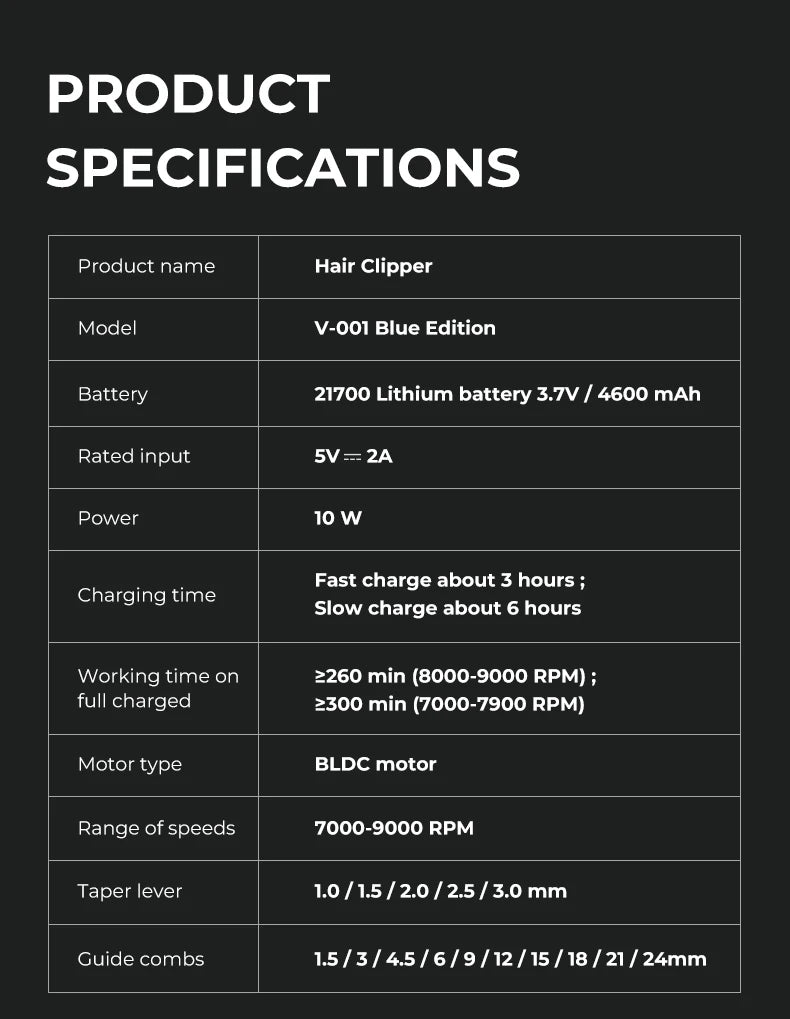 PRODUCT SPECIFICATIONS

| | |
|---|---|
| Product name | Hair Clipper |
| Model | V-001 Blue Edition |
| Battery | 21700 Lithium battery 3.7V / 4600 mAh |
| Rated input | 5V ⎓ 2A |
| Power | 10 W |
| Charging time | Fast charge about 3 hours ; Slow charge about 6 hours |
| Working time on full charged | ≥260 min (8000-9000 RPM) ; ≥300 min (7000-7900 RPM) |
| Motor type | BLDC motor |
| Range of speeds | 7000-9000 RPM |
| Taper lever | 1.0 / 1.5 / 2.0 / 2.5 / 3.0 mm |
| Guide combs | 1.5 / 3 / 4.5 / 6 / 9 / 12 / 15 / 18 / 21 / 24mm |